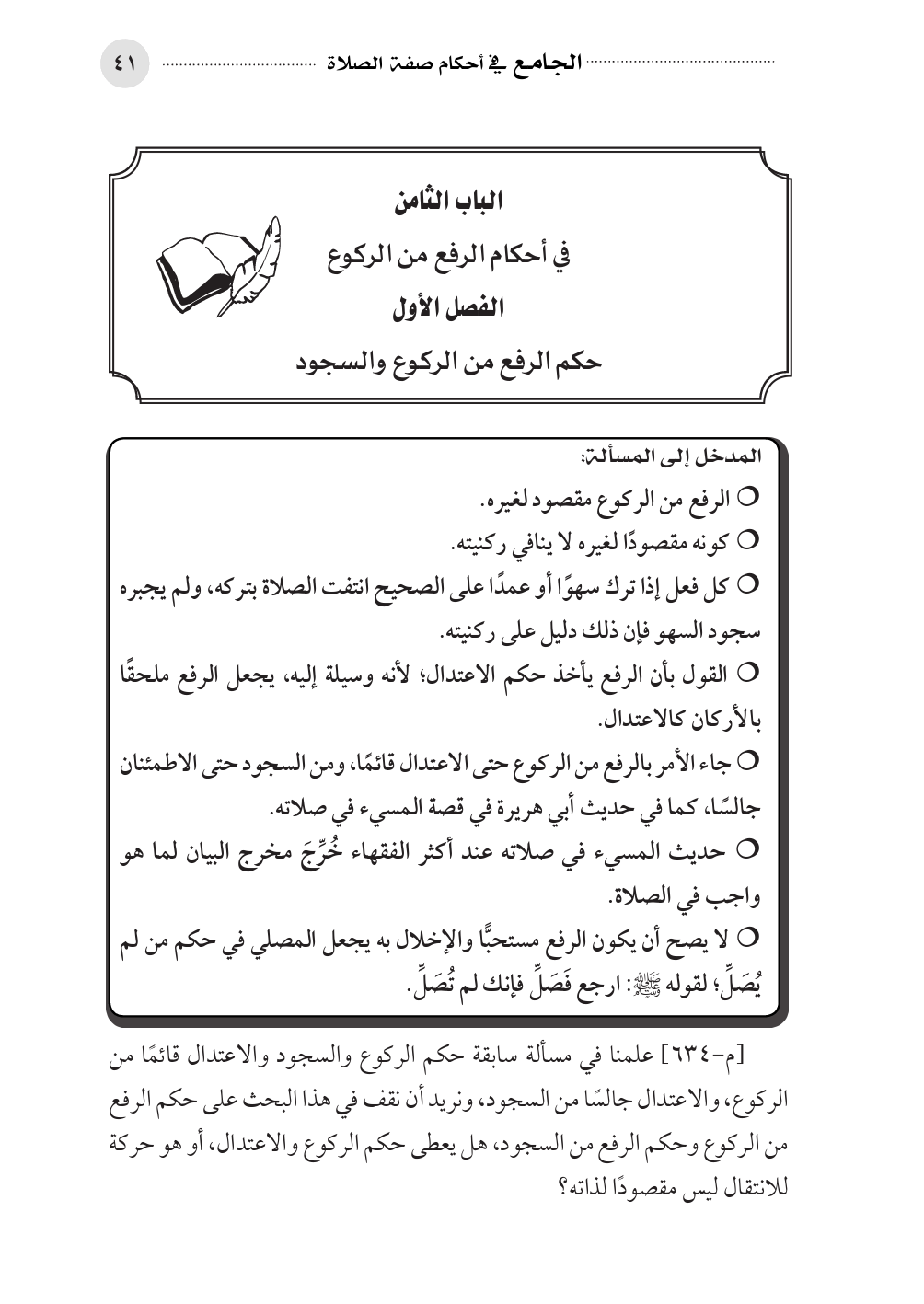 الجامع في أحكام صفة الصلاة ٤١

الباب الثامن
في أحكام الرفع من الركوع
الفصل الأول
حكم الرفع من الركوع والسجود

المدخل إلى المسألة:
○ الرفع من الركوع مقصود لغيره.
○ كونه مقصودًا لغيره لا ينافي ركنيته.
○ كل فعل إذا ترك سهوًا أو عمدًا على الصحيح انتفت الصلاة بتركه، ولم يجبره سجود السهو فإن ذلك دليل على ركنيته.
○ القول بأن الرفع يأخذ حكم الاعتدال؛ لأنه وسيلة إليه، يجعل الرفع ملحقًا بالأركان كالاعتدال.
○ جاء الأمر بالرفع من الركوع حتى الاعتدال قائمًا، ومن السجود حتى الاطمئنان جالسًا، كما في حديث أبي هريرة في قصة المسيء في صلاته.
○ حديث المسيء في صلاته عند أكثر الفقهاء خُرِّجَ مخرج البيان لما هو واجب في الصلاة.
○ لا يصح أن يكون الرفع مستحبًّا والإخلال به يجعل المصلي في حكم من لم يُصَلِّ؛ لقوله ﷺ: ارجع فَصَلِّ فإنك لم تُصَلِّ.

[م-٦٣٤] علمنا في مسألة سابقة حكم الركوع والسجود والاعتدال قائمًا من الركوع، والاعتدال جالسًا من السجود، ونريد أن نقف في هذا البحث على حكم الرفع من الركوع وحكم الرفع من السجود، هل يعطى حكم الركوع والاعتدال، أو هو حركة للانتقال ليس مقصودًا لذاته؟